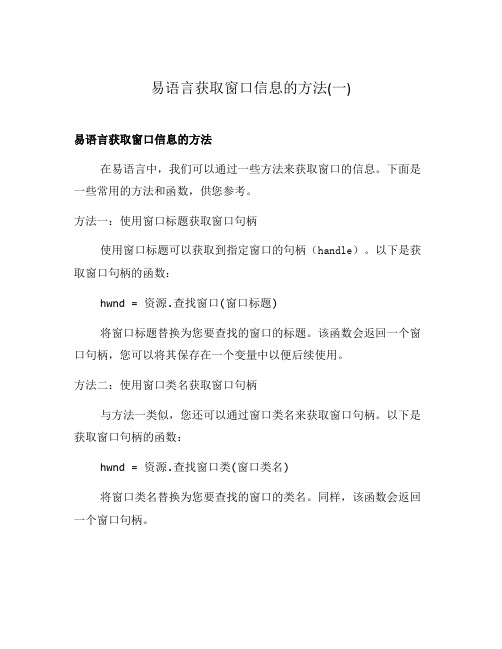 易语言获取窗口信息的方法(一)

易语言获取窗口信息的方法

在易语言中，我们可以通过一些方法来获取窗口的信息。下面是一些常用的方法和函数，供您参考。

方法一：使用窗口标题获取窗口句柄

使用窗口标题可以获取到指定窗口的句柄（handle）。以下是获取窗口句柄的函数：

hwnd = 资源.查找窗口(窗口标题)

将窗口标题替换为您要查找的窗口的标题。该函数会返回一个窗口句柄，您可以将其保存在一个变量中以便后续使用。

方法二：使用窗口类名获取窗口句柄

与方法一类似，您还可以通过窗口类名来获取窗口句柄。以下是获取窗口句柄的函数：

hwnd = 资源.查找窗口类(窗口类名)

将窗口类名替换为您要查找的窗口的类名。同样，该函数会返回一个窗口句柄。